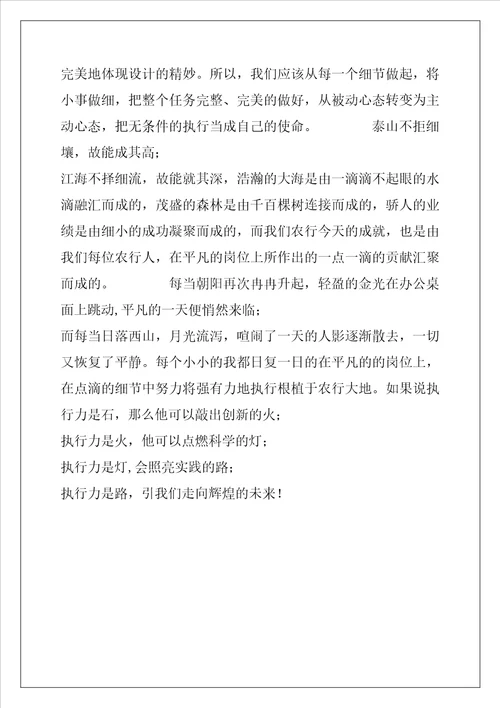 完美地体现设计的精妙。所以，我们应该从每一个细节做起，将小事做细，把整个任务完整、完美的做好，从被动心态转变为主动心态，把无条件的执行当成自己的使命。　　泰山不拒细壤，故能成其高；

江海不择细流，故能就其深，浩瀚的大海是由一滴滴不起眼的水滴融汇而成的，茂盛的森林是由千百棵树连接而成的，骄人的业绩是由细小的成功凝聚而成的，而我们农行今天的成就，也是由我们每位农行人，在平凡的岗位上所作出的一点一滴的贡献汇聚而成的。　　每当朝阳再次冉冉升起，轻盈的金光在办公桌面上跳动，平凡的一天便悄然来临；

而每当日落西山，月光流泻，喧闹了一天的人影逐渐散去，一切又恢复了平静。每个小小的我都日复一日的在平凡的的岗位上，在点滴的细节中努力将强有力地执行根植于农行大地。如果说执行力是石，那么他可以敲出创新的火；

执行力是火，他可以点燃科学的灯；

执行力是灯，会照亮实践的路；

执行力是路，引我们走向辉煌的未来！